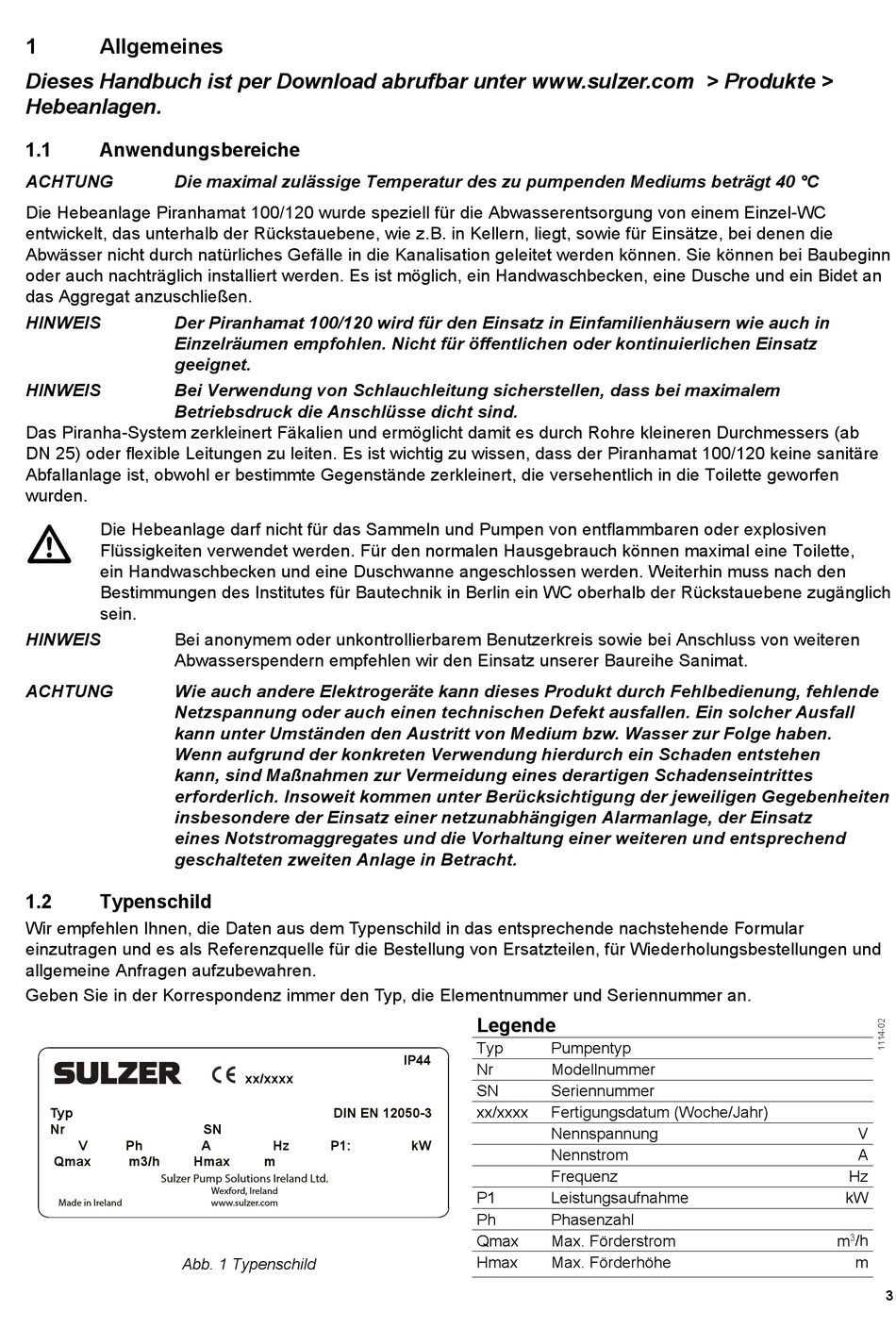 1 Allgemeines

Dieses Handbuch ist per Download abrufbar unter www.sulzer.com > Produkte > Hebeanlagen.

1.1 Anwendungsbereiche

ACHTUNG Die maximal zulässige Temperatur des zu pumpenden Mediums beträgt 40 °C

Die Hebeanlage Piranhamat 100/120 wurde speziell für die Abwasserentsorgung von einem Einzel-WC entwickelt, das unterhalb der Rückstauebene, wie z.B. in Kellern, liegt, sowie für Einsätze, bei denen die Abwässer nicht durch natürliches Gefälle in die Kanalisation geleitet werden können. Sie können bei Baubeginn oder auch nachträglich installiert werden. Es ist möglich, ein Handwaschbecken, eine Dusche und ein Bidet an das Aggregat anzuschließen.

HINWEIS Der Piranhamat 100/120 wird für den Einsatz in Einfamilienhäusern wie auch in Einzelräumen empfohlen. Nicht für öffentlichen oder kontinuierlichen Einsatz geeignet.

HINWEIS Bei Verwendung von Schlauchleitung sicherstellen, dass bei maximalem Betriebsdruck die Anschlüsse dicht sind.

Das Piranha-System zerkleinert Fäkalien und ermöglicht damit es durch Rohre kleineren Durchmessers (ab DN 25) oder flexible Leitungen zu leiten. Es ist wichtig zu wissen, dass der Piranhamat 100/120 keine sanitäre Abfallanlage ist, obwohl er bestimmte Gegenstände zerkleinert, die versehentlich in die Toilette geworfen wurden.

Die Hebeanlage darf nicht für das Sammeln und Pumpen von entflammbaren oder explosiven Flüssigkeiten verwendet werden. Für den normalen Hausgebrauch können maximal eine Toilette, ein Handwaschbecken und eine Duschwanne angeschlossen werden. Weiterhin muss nach den Bestimmungen des Institutes für Bautechnik in Berlin ein WC oberhalb der Rückstauebene zugänglich sein.

HINWEIS Bei anonymem oder unkontrollierbarem Benutzerkreis sowie bei Anschluss von weiteren Abwasserspendern empfehlen wir den Einsatz unserer Baureihe Sanimat.

ACHTUNG Wie auch andere Elektrogeräte kann dieses Produkt durch Fehlbedienung, fehlende Netzspannung oder auch einen technischen Defekt ausfallen. Ein solcher Ausfall kann unter Umständen den Austritt von Medium bzw. Wasser zur Folge haben. Wenn aufgrund der konkreten Verwendung hierdurch ein Schaden entstehen kann, sind Maßnahmen zur Vermeidung eines derartigen Schadenseintrittes erforderlich. Insoweit kommen unter Berücksichtigung der jeweiligen Gegebenheiten insbesondere der Einsatz einer netzunabhängigen Alarmanlage, der Einsatz eines Notstromaggregates und die Vorhaltung einer weiteren und entsprechend geschalteten zweiten Anlage in Betracht.

1.2 Typenschild

Wir empfehlen Ihnen, die Daten aus dem Typenschild in das entsprechende nachstehende Formular einzutragen und es als Referenzquelle für die Bestellung von Ersatzteilen, für Wiederholungsbestellungen und allgemeine Anfragen aufzubewahren.

Geben Sie in der Korrespondenz immer den Typ, die Elementnummer und Seriennummer an.

SULZER CE xx/xxxx IP44
Typ DIN EN 12050-3
Nr SN
V Ph A Hz P1: kW
Qmax m3/h Hmax m
Sulzer Pump Solutions Ireland Ltd.
Wexford, Ireland
Made in Ireland www.sulzer.com

Abb. 1 Typenschild

Legende

| | | |
|---|---|---|
| Typ | Pumpentyp | |
| Nr | Modellnummer | |
| SN | Seriennummer | |
| xx/xxxx | Fertigungsdatum (Woche/Jahr) | |
| | Nennspannung | V |
| | Nennstrom | A |
| | Frequenz | Hz |
| P1 | Leistungsaufnahme | kW |
| Ph | Phasenzahl | |
| Qmax | Max. Förderstrom | $m^3/h$ |
| Hmax | Max. Förderhöhe | m |

1114-02

3